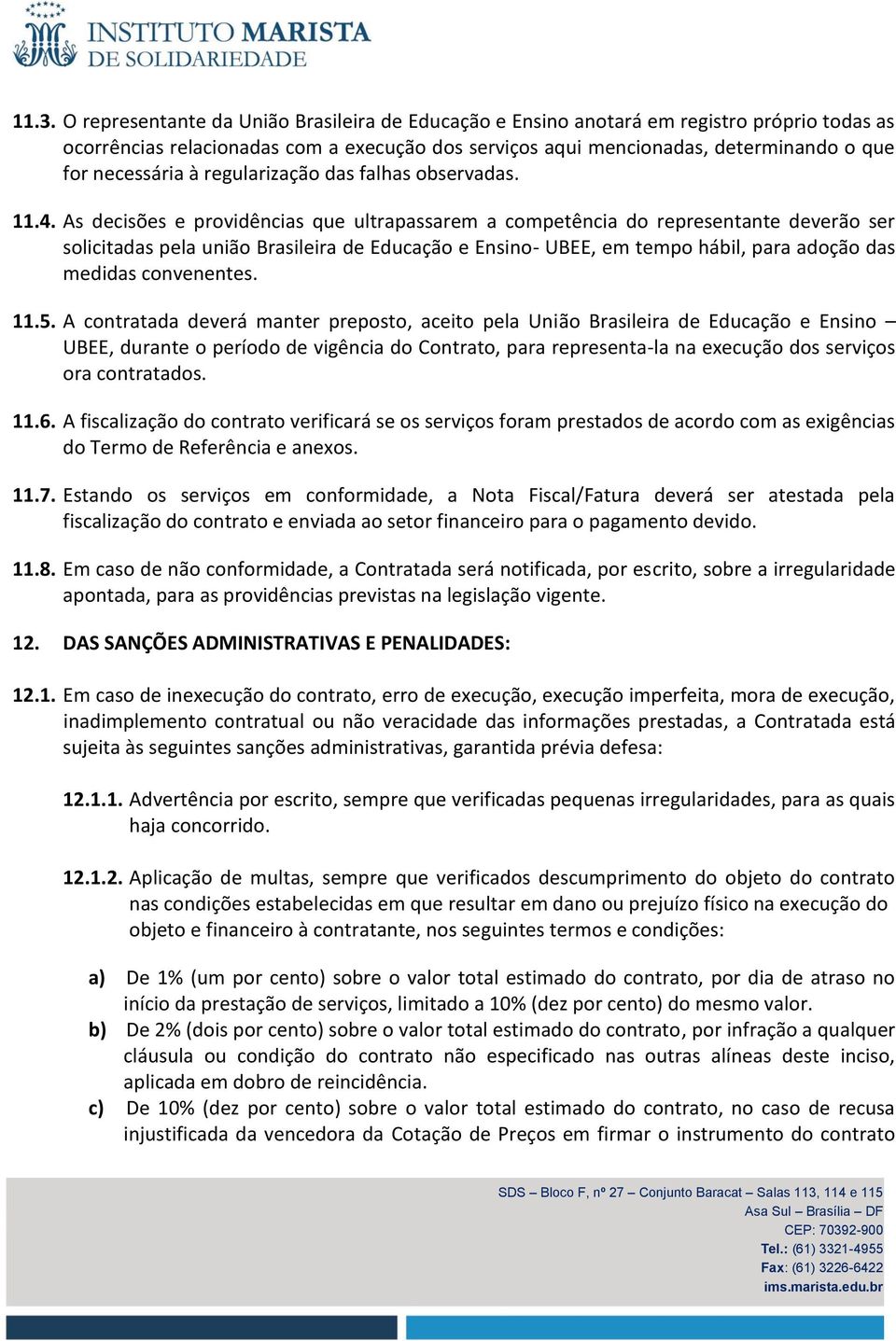 INSTITUTO MARISTA
DE SOLIDARIEDADE

11.3. O representante da União Brasileira de Educação e Ensino anotará em registro próprio todas as ocorrências relacionadas com a execução dos serviços aqui mencionadas, determinando o que for necessária à regularização das falhas observadas.

11.4. As decisões e providências que ultrapassarem a competência do representante deverão ser solicitadas pela união Brasileira de Educação e Ensino- UBEE, em tempo hábil, para adoção das medidas convenentes.

11.5. A contratada deverá manter preposto, aceito pela União Brasileira de Educação e Ensino – UBEE, durante o período de vigência do Contrato, para representa-la na execução dos serviços ora contratados.

11.6. A fiscalização do contrato verificará se os serviços foram prestados de acordo com as exigências do Termo de Referência e anexos.

11.7. Estando os serviços em conformidade, a Nota Fiscal/Fatura deverá ser atestada pela fiscalização do contrato e enviada ao setor financeiro para o pagamento devido.

11.8. Em caso de não conformidade, a Contratada será notificada, por escrito, sobre a irregularidade apontada, para as providências previstas na legislação vigente.

12. DAS SANÇÕES ADMINISTRATIVAS E PENALIDADES:

12.1. Em caso de inexecução do contrato, erro de execução, execução imperfeita, mora de execução, inadimplemento contratual ou não veracidade das informações prestadas, a Contratada está sujeita às seguintes sanções administrativas, garantida prévia defesa:

12.1.1. Advertência por escrito, sempre que verificadas pequenas irregularidades, para as quais haja concorrido.

12.1.2. Aplicação de multas, sempre que verificados descumprimento do objeto do contrato nas condições estabelecidas em que resultar em dano ou prejuízo físico na execução do objeto e financeiro à contratante, nos seguintes termos e condições:

a) De 1% (um por cento) sobre o valor total estimado do contrato, por dia de atraso no início da prestação de serviços, limitado a 10% (dez por cento) do mesmo valor.
b) De 2% (dois por cento) sobre o valor total estimado do contrato, por infração a qualquer cláusula ou condição do contrato não especificado nas outras alíneas deste inciso, aplicada em dobro de reincidência.
c) De 10% (dez por cento) sobre o valor total estimado do contrato, no caso de recusa injustificada da vencedora da Cotação de Preços em firmar o instrumento do contrato

SDS – Bloco F, nº 27 – Conjunto Baracat – Salas 113, 114 e 115
Asa Sul – Brasília – DF
CEP: 70392-900
Tel.: (61) 3321-4955
Fax: (61) 3226-6422
ims.marista.edu.br